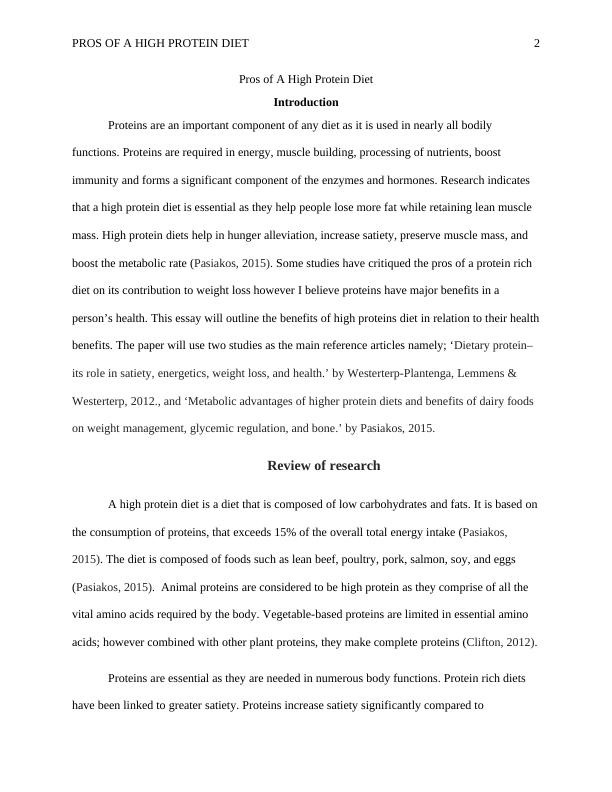 PROS OF A HIGH PROTEIN DIET 2

Pros of A High Protein Diet

Introduction

Proteins are an important component of any diet as it is used in nearly all bodily functions. Proteins are required in energy, muscle building, processing of nutrients, boost immunity and forms a significant component of the enzymes and hormones. Research indicates that a high protein diet is essential as they help people lose more fat while retaining lean muscle mass. High protein diets help in hunger alleviation, increase satiety, preserve muscle mass, and boost the metabolic rate (Pasiakos, 2015). Some studies have critiqued the pros of a protein rich diet on its contribution to weight loss however I believe proteins have major benefits in a person's health. This essay will outline the benefits of high proteins diet in relation to their health benefits. The paper will use two studies as the main reference articles namely; 'Dietary protein– its role in satiety, energetics, weight loss, and health.' by Westerterp-Plantenga, Lemmens & Westerterp, 2012., and 'Metabolic advantages of higher protein diets and benefits of dairy foods on weight management, glycemic regulation, and bone.' by Pasiakos, 2015.

Review of research

A high protein diet is a diet that is composed of low carbohydrates and fats. It is based on the consumption of proteins, that exceeds 15% of the overall total energy intake (Pasiakos, 2015). The diet is composed of foods such as lean beef, poultry, pork, salmon, soy, and eggs (Pasiakos, 2015). Animal proteins are considered to be high protein as they comprise of all the vital amino acids required by the body. Vegetable-based proteins are limited in essential amino acids; however combined with other plant proteins, they make complete proteins (Clifton, 2012).

Proteins are essential as they are needed in numerous body functions. Protein rich diets have been linked to greater satiety. Proteins increase satiety significantly compared to